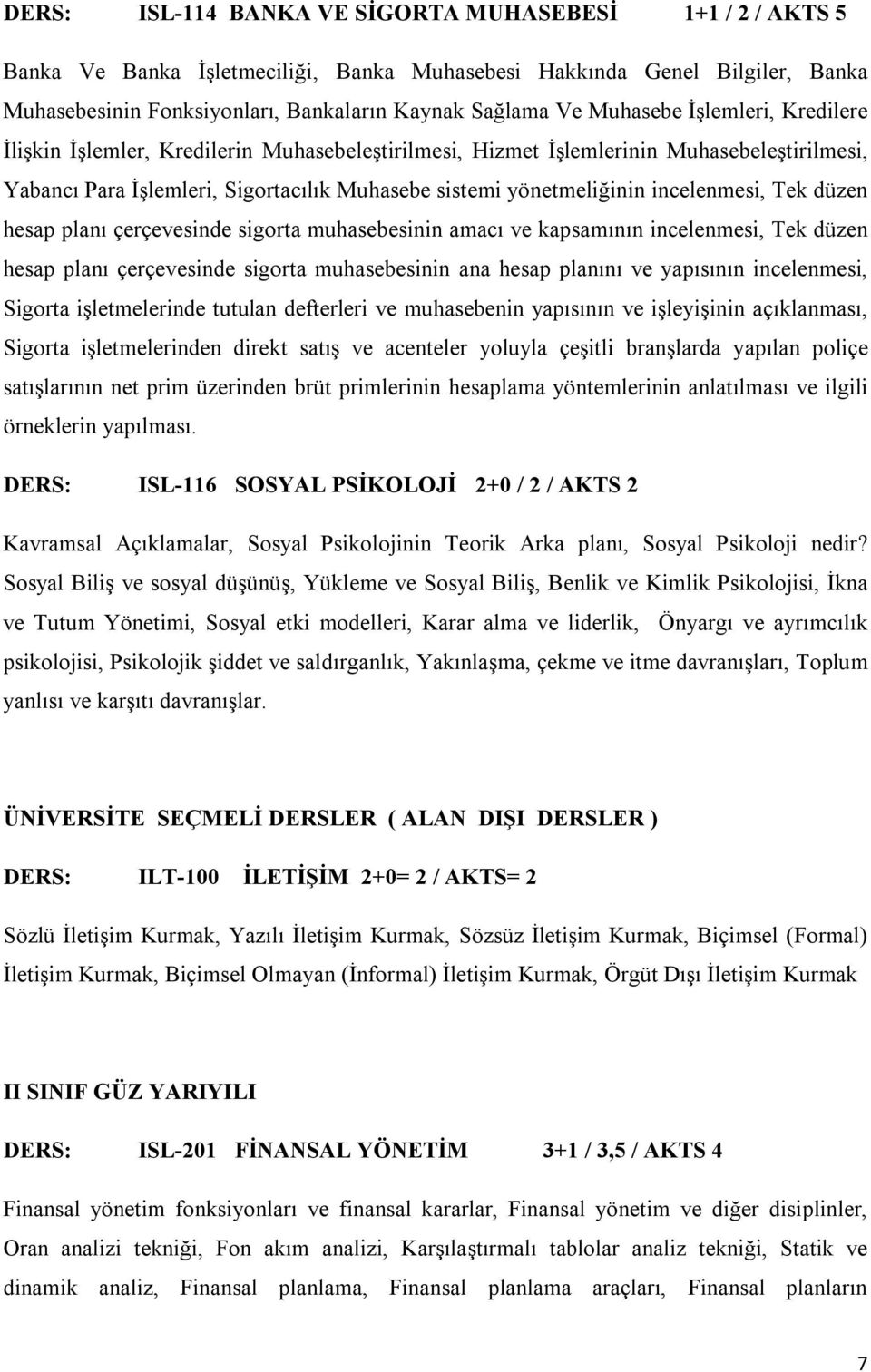 DERS: ISL-114 BANKA VE SİGORTA MUHASEBESİ 1+1 / 2 / AKTS 5

Banka Ve Banka İşletmeciliği, Banka Muhasebesi Hakkında Genel Bilgiler, Banka Muhasebesinin Fonksiyonları, Bankaların Kaynak Sağlama Ve Muhasebe İşlemleri, Kredilere İlişkin İşlemler, Kredilerin Muhasebeleştirilmesi, Hizmet İşlemlerinin Muhasebeleştirilmesi, Yabancı Para İşlemleri, Sigortacılık Muhasebe sistemi yönetmeliğinin incelenmesi, Tek düzen hesap planı çerçevesinde sigorta muhasebesinin amacı ve kapsamının incelenmesi, Tek düzen hesap planı çerçevesinde sigorta muhasebesinin ana hesap planını ve yapısının incelenmesi, Sigorta işletmelerinde tutulan defterleri ve muhasebenin yapısının ve işleyişinin açıklanması, Sigorta işletmelerinden direkt satış ve acenteler yoluyla çeşitli branşlarda yapılan poliçe satışlarının net prim üzerinden brüt primlerinin hesaplama yöntemlerinin anlatılması ve ilgili örneklerin yapılması.

DERS: ISL-116 SOSYAL PSİKOLOJİ 2+0 / 2 / AKTS 2

Kavramsal Açıklamalar, Sosyal Psikolojinin Teorik Arka planı, Sosyal Psikoloji nedir? Sosyal Biliş ve sosyal düşünüş, Yükleme ve Sosyal Biliş, Benlik ve Kimlik Psikolojisi, İkna ve Tutum Yönetimi, Sosyal etki modelleri, Karar alma ve liderlik, Önyargı ve ayrımcılık psikolojisi, Psikolojik şiddet ve saldırganlık, Yakınlaşma, çekme ve itme davranışları, Toplum yanlısı ve karşıtı davranışlar.

ÜNİVERSİTE SEÇMELİ DERSLER ( ALAN DIŞI DERSLER )

DERS: ILT-100 İLETİŞİM 2+0= 2 / AKTS= 2

Sözlü İletişim Kurmak, Yazılı İletişim Kurmak, Sözsüz İletişim Kurmak, Biçimsel (Formal) İletişim Kurmak, Biçimsel Olmayan (İnformal) İletişim Kurmak, Örgüt Dışı İletişim Kurmak

II SINIF GÜZ YARIYILI

DERS: ISL-201 FİNANSAL YÖNETİM 3+1 / 3,5 / AKTS 4

Finansal yönetim fonksiyonları ve finansal kararlar, Finansal yönetim ve diğer disiplinler, Oran analizi tekniği, Fon akım analizi, Karşılaştırmalı tablolar analiz tekniği, Statik ve dinamik analiz, Finansal planlama, Finansal planlama araçları, Finansal planların

7